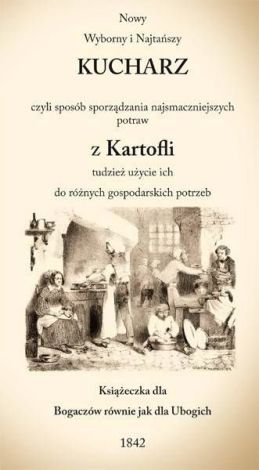 Nowy

Wyborny i Najtańszy

KUCHARZ

czyli sposób sporządzania najsmaczniejszych potraw

z Kartofli

tudzież użycie ich

do różnych gospodarskich potrzeb

Książeczka dla

Bogaczów równie jak dla Ubogich

1842